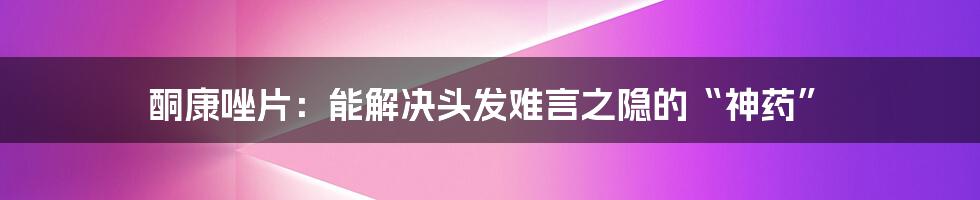 酮康唑片：能解决头发难言之隐的“神药”